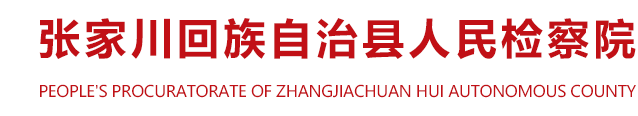 张家川回族自治县人民检察院

PEOPLE'S PROCURATORATE OF ZHANGJIACHUAN HUI AUTONOMOUS COUNTY